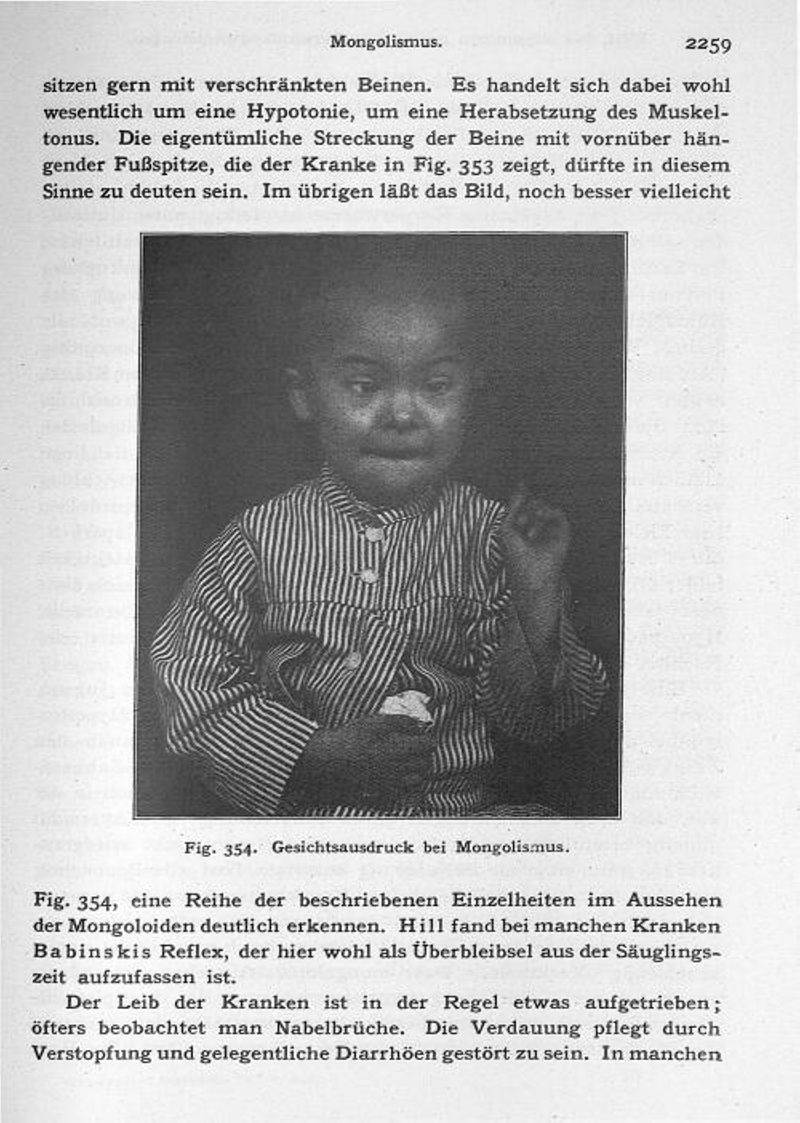 Mongolismus. 2259

sitzen gern mit verschränkten Beinen. Es handelt sich dabei wohl wesentlich um eine Hypotonie, um eine Herabsetzung des Muskeltonus. Die eigentümliche Streckung der Beine mit vornüber hängender Fußspitze, die der Kranke in Fig. 353 zeigt, dürfte in diesem Sinne zu deuten sein. Im übrigen läßt das Bild, noch besser vielleicht

Fig. 354. Gesichtsausdruck bei Mongolismus.

Fig. 354, eine Reihe der beschriebenen Einzelheiten im Aussehen der Mongoloiden deutlich erkennen. Hill fand bei manchen Kranken Babinskis Reflex, der hier wohl als Überbleibsel aus der Säuglingszeit aufzufassen ist.

Der Leib der Kranken ist in der Regel etwas aufgetrieben; öfters beobachtet man Nabelbrüche. Die Verdauung pflegt durch Verstopfung und gelegentliche Diarrhöen gestört zu sein. In manchen